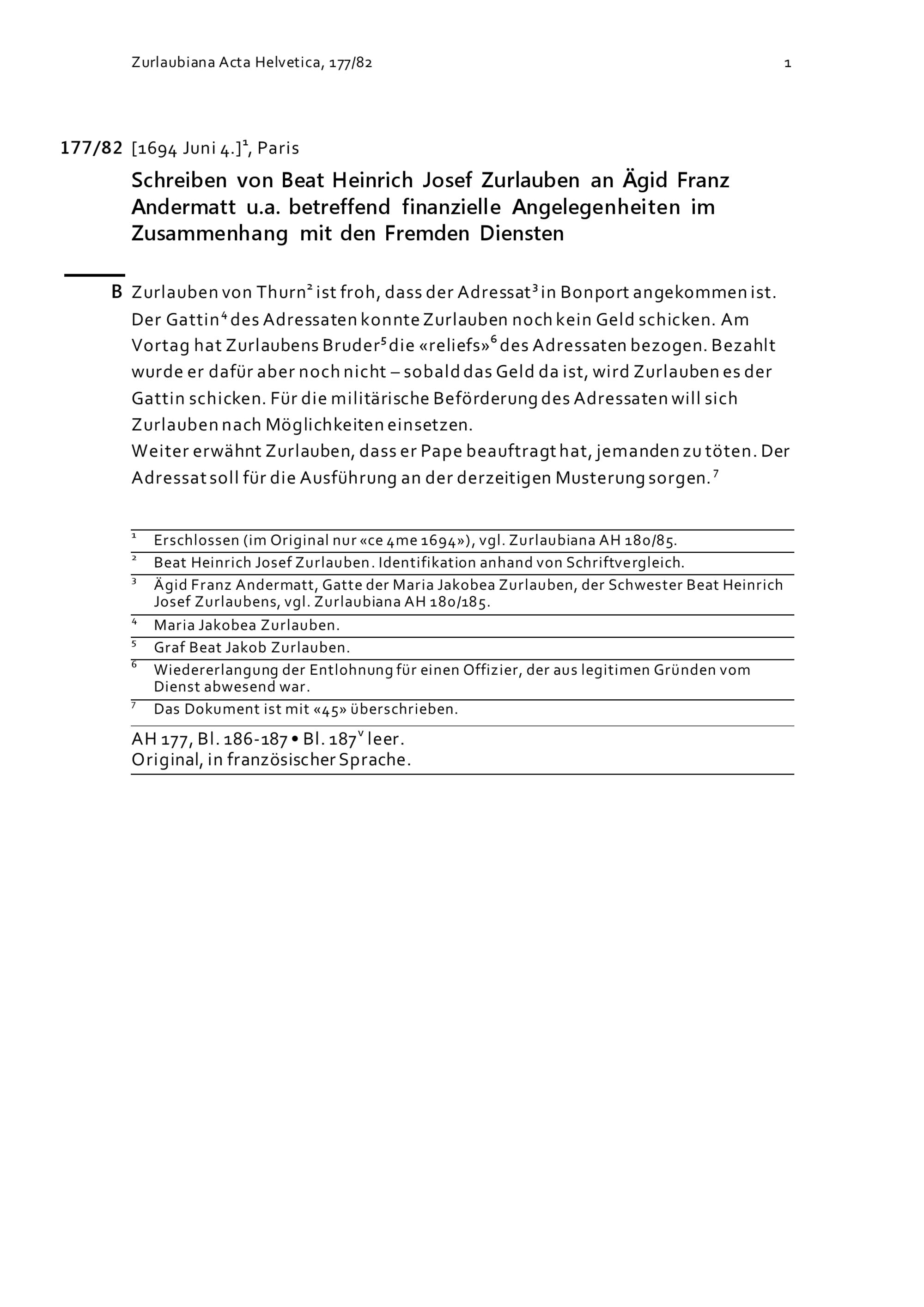 Zurlaubiana Acta Helvetica, 177/82 1

177/82 [1694 Juni 4.]$^1$, Paris

Schreiben von Beat Heinrich Josef Zurlauben an Ägid Franz Andermatt u.a. betreffend finanzielle Angelegenheiten im Zusammenhang mit den Fremden Diensten

B Zurlauben von Thurn$^2$ ist froh, dass der Adressat$^3$ in Bonport angekommen ist. Der Gattin$^4$ des Adressaten konnte Zurlauben noch kein Geld schicken. Am Vortag hat Zurlaubens Bruder$^5$ die «reliefs»$^6$ des Adressaten bezogen. Bezahlt wurde er dafür aber noch nicht – sobald das Geld da ist, wird Zurlauben es der Gattin schicken. Für die militärische Beförderung des Adressaten will sich Zurlauben nach Möglichkeiten einsetzen.
Weiter erwähnt Zurlauben, dass er Pape beauftragt hat, jemanden zu töten. Der Adressat soll für die Ausführung an der derzeitigen Musterung sorgen.$^7$

$^1$ Erschlossen (im Original nur «ce 4me 1694»), vgl. Zurlaubiana AH 180/85.
$^2$ Beat Heinrich Josef Zurlauben. Identifikation anhand von Schriftvergleich.
$^3$ Ägid Franz Andermatt, Gatte der Maria Jakobea Zurlauben, der Schwester Beat Heinrich Josef Zurlaubens, vgl. Zurlaubiana AH 180/185.
$^4$ Maria Jakobea Zurlauben.
$^5$ Graf Beat Jakob Zurlauben.
$^6$ Wiedererlangung der Entlohnung für einen Offizier, der aus legitimen Gründen vom Dienst abwesend war.
$^7$ Das Dokument ist mit «45» überschrieben.

AH 177, Bl. 186-187 • Bl. 187$^v$ leer.
Original, in französischer Sprache.